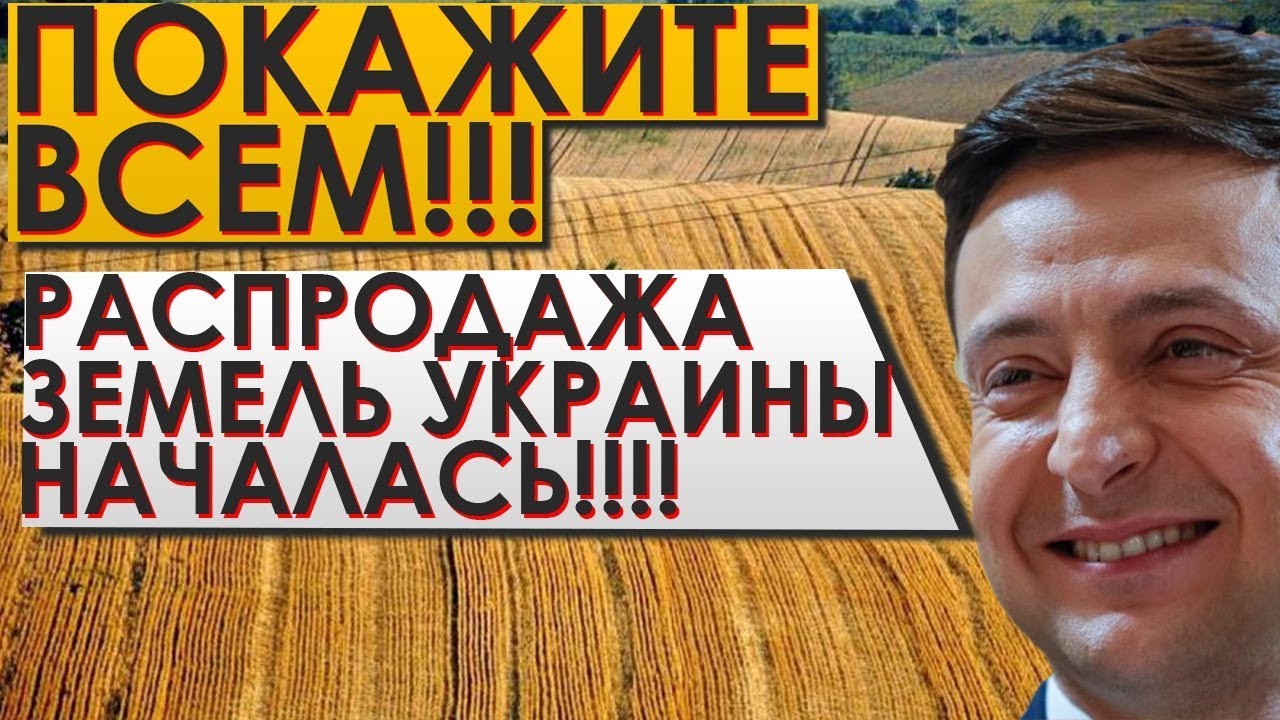 ПОКАЖИТЕ ВСЕМ!!!

РАСПРОДАЖА ЗЕМЕЛЬ УКРАИНЫ НАЧАЛАСЬ!!!!